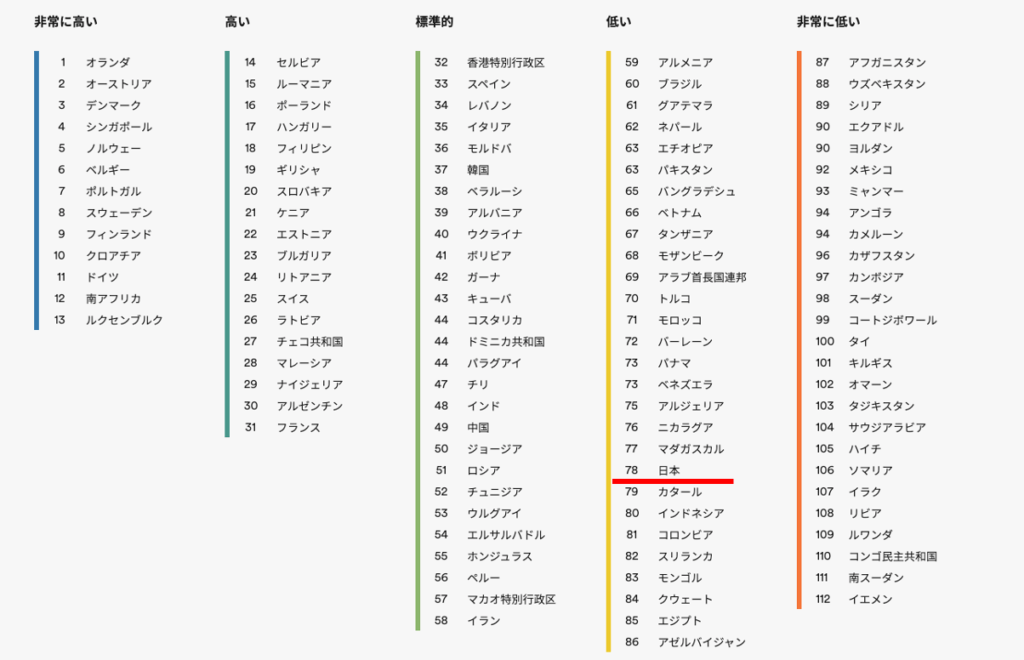 非常に高い

1 オランダ
2 オーストリア
3 デンマーク
4 シンガポール
5 ノルウェー
6 ベルギー
7 ポルトガル
8 スウェーデン
9 フィンランド
10 クロアチア
11 ドイツ
12 南アフリカ
13 ルクセンブルク

高い

14 セルビア
15 ルーマニア
16 ポーランド
17 ハンガリー
18 フィリピン
19 ギリシャ
20 スロバキア
21 ケニア
22 エストニア
23 ブルガリア
24 リトアニア
25 スイス
26 ラトビア
27 チェコ共和国
28 マレーシア
29 ナイジェリア
30 アルゼンチン
31 フランス

標準的

32 香港特別行政区
33 スペイン
34 レバノン
35 イタリア
36 モルドバ
37 韓国
38 ベラルーシ
39 アルバニア
40 ウクライナ
41 ボリビア
42 ガーナ
43 キューバ
44 コスタリカ
44 ドミニカ共和国
44 パラグアイ
47 チリ
48 インド
49 中国
50 ジョージア
51 ロシア
52 チュニジア
53 ウルグアイ
54 エルサルバドル
55 ホンジュラス
56 ペルー
57 マカオ特別行政区
58 イラン

低い

59 アルメニア
60 ブラジル
61 グアテマラ
62 ネパール
63 エチオピア
63 パキスタン
65 バングラデシュ
66 ベトナム
67 タンザニア
68 モザンビーク
69 アラブ首長国連邦
70 トルコ
71 モロッコ
72 バーレーン
73 パナマ
73 ベネズエラ
75 アルジェリア
76 ニカラグア
77 マダガスカル
78 日本
79 カタール
80 インドネシア
81 コロンビア
82 スリランカ
83 モンゴル
84 クウェート
85 エジプト
86 アゼルバイジャン

非常に低い

87 アフガニスタン
88 ウズベキスタン
89 シリア
90 エクアドル
90 ヨルダン
92 メキシコ
93 ミャンマー
94 アンゴラ
94 カメルーン
96 カザフスタン
97 カンボジア
98 スーダン
99 コートジボワール
100 タイ
101 キルギス
102 オマーン
103 タジキスタン
104 サウジアラビア
105 ハイチ
106 ソマリア
107 イラク
108 リビア
109 ルワンダ
110 コンゴ民主共和国
111 南スーダン
112 イエメン